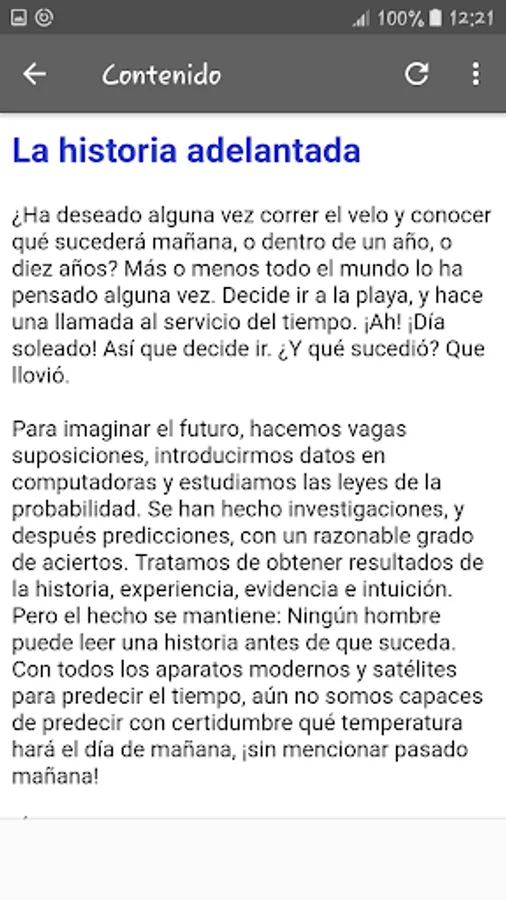 100% 12:21

Contenido

La historia adelantada

¿Ha deseado alguna vez correr el velo y conocer qué sucederá mañana, o dentro de un año, o diez años? Más o menos todo el mundo lo ha pensado alguna vez. Decide ir a la playa, y hace una llamada al servicio del tiempo. ¡Ah! ¡Día soleado! Así que decide ir. ¿Y qué sucedió? Que llovió.

Para imaginar el futuro, hacemos vagas suposiciones, introducirmos datos en computadoras y estudiamos las leyes de la probabilidad. Se han hecho investigaciones, y después predicciones, con un razonable grado de aciertos. Tratamos de obtener resultados de la historia, experiencia, evidencia e intuición. Pero el hecho se mantiene: Ningún hombre puede leer una historia antes de que suceda. Con todos los aparatos modernos y satélites para predecir el tiempo, aún no somos capaces de predecir con certidumbre qué temperatura hará el día de mañana, ¡sin mencionar pasado mañana!